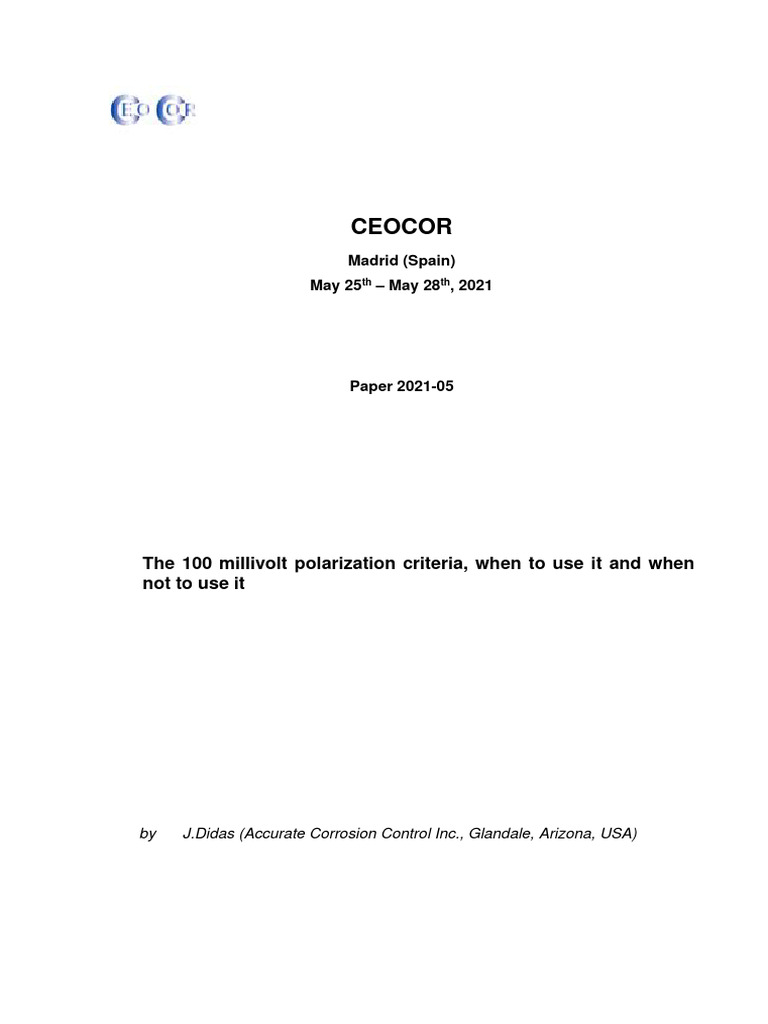 CEOCOR

CEOCOR

Madrid (Spain)

May 25$^{th}$ – May 28$^{th}$, 2021

Paper 2021-05

The 100 millivolt polarization criteria, when to use it and when not to use it

by J.Didas (Accurate Corrosion Control Inc., Glandale, Arizona, USA)